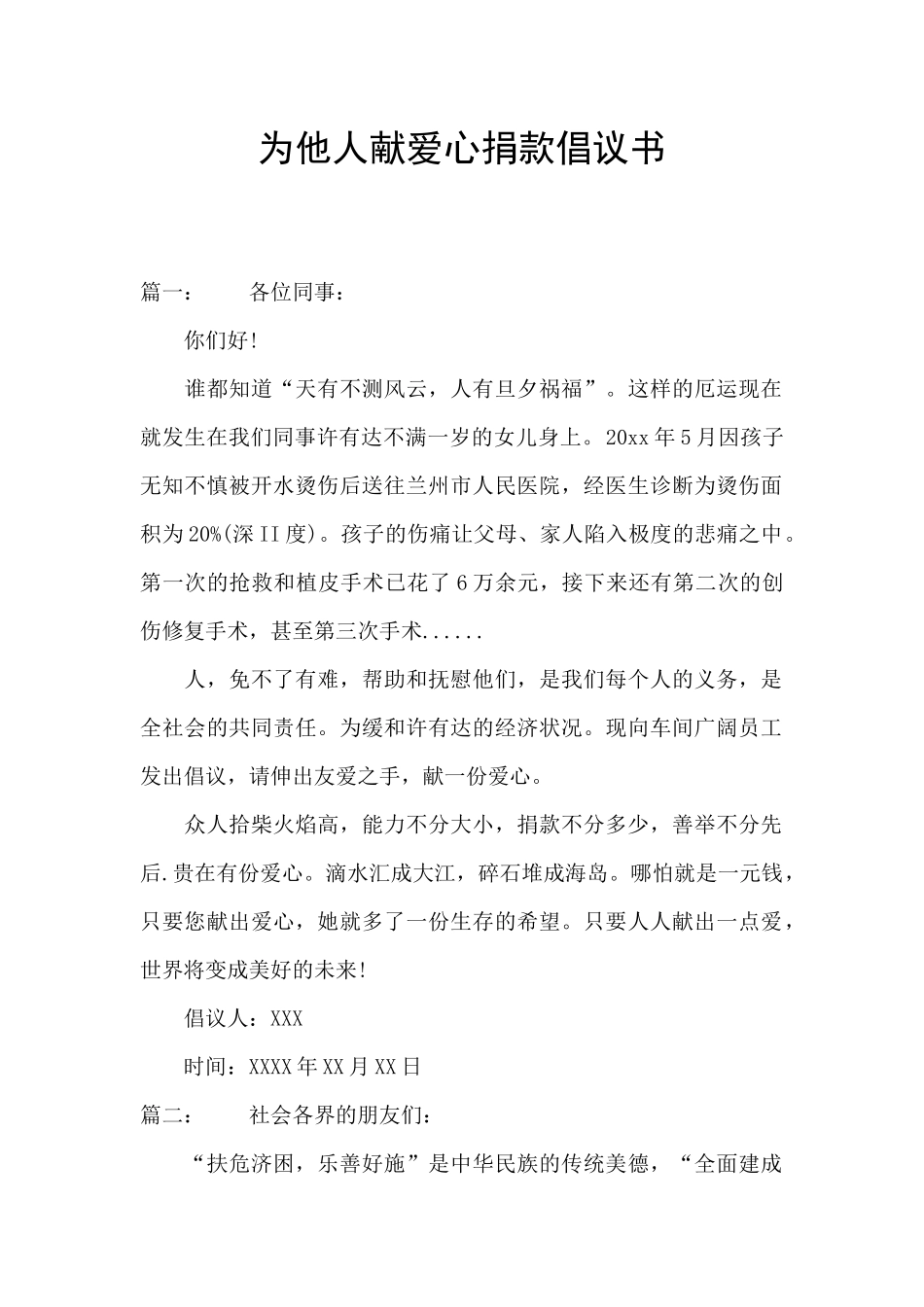 为他人献爱心捐款倡议书

篇一： 各位同事：

你们好！

谁都知道“天有不测风云，人有旦夕祸福”。这样的厄运现在就发生在我们同事许有达不满一岁的女儿身上。20xx年5月因孩子无知不慎被开水烫伤后送往兰州市人民医院，经医生诊断为烫伤面积为20%(深II度)。孩子的伤痛让父母、家人陷入极度的悲痛之中。第一次的抢救和植皮手术已花了6万余元，接下来还有第二次的创伤修复手术，甚至第三次手术......

人，免不了有难，帮助和抚慰他们，是我们每个人的义务，是全社会的共同责任。为缓和许有达的经济状况。现向车间广阔员工发出倡议，请伸出友爱之手，献一份爱心。

众人拾柴火焰高，能力不分大小，捐款不分多少，善举不分先后.贵在有份爱心。滴水汇成大江，碎石堆成海岛。哪怕就是一元钱，只要您献出爱心，她就多了一份生存的希望。只要人人献出一点爱，世界将变成美好的未来！

倡议人：XXX

时间：XXXX年XX月XX日

篇二： 社会各界的朋友们：

“扶危济困，乐善好施”是中华民族的传统美德，“全面建成